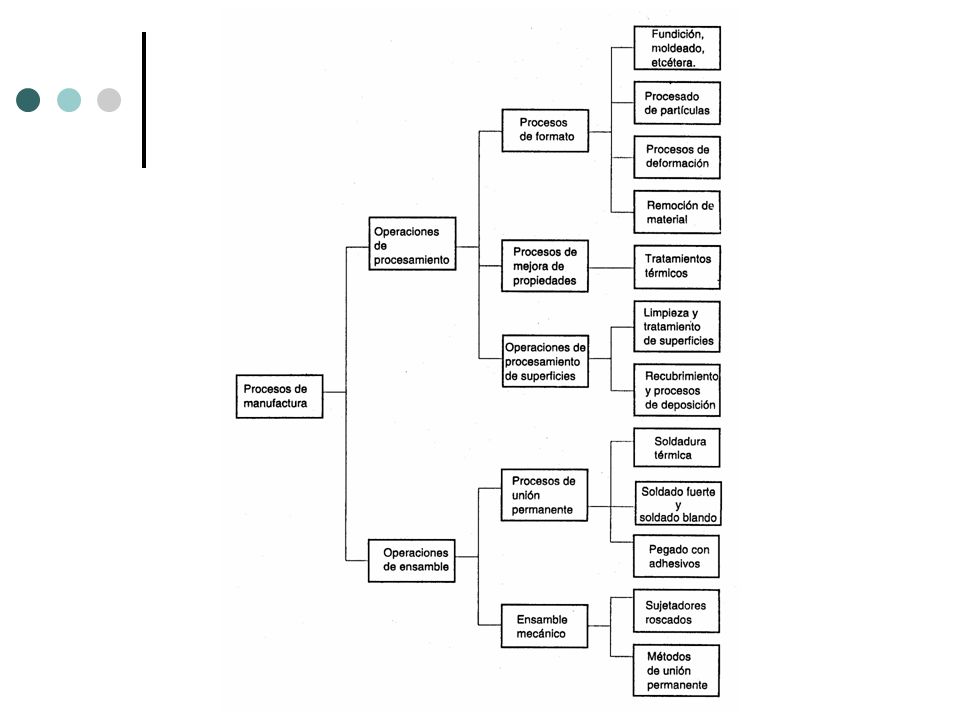 Procesos de manufactura

Operaciones de procesamiento

Procesos de formato

Fundición, moldeado, etcétera.

Procesado de partículas

Procesos de deformación

Remoción de material

Procesos de mejora de propiedades

Tratamientos térmicos

Operaciones de procesamiento de superficies

Limpieza y tratamiento de superficies

Recubrimiento y procesos de deposición

Operaciones de ensamble

Procesos de unión permanente

Soldadura térmica

Soldado fuerte y soldado blando

Pegado con adhesivos

Ensamble mecánico

Sujetadores roscados

Métodos de unión permanente